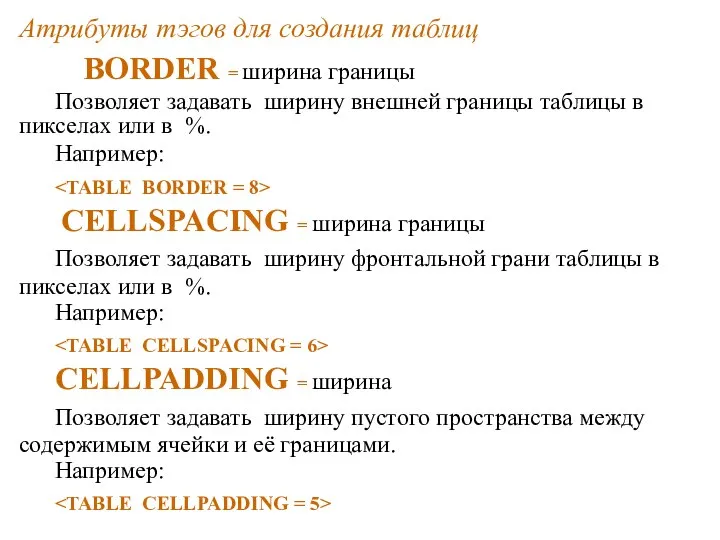 Атрибуты тэгов для создания таблиц

BORDER = ширина границы

Позволяет задавать ширину внешней границы таблицы в пикселах или в %.

Например:

<TABLE BORDER = 8>

CELLSPACING = ширина границы

Позволяет задавать ширину фронтальной грани таблицы в пикселах или в %.

Например:

<TABLE CELLSPACING = 6>

CELLPADDING = ширина

Позволяет задавать ширину пустого пространства между содержимым ячейки и её границами.

Например:

<TABLE CELLPADDING = 5>